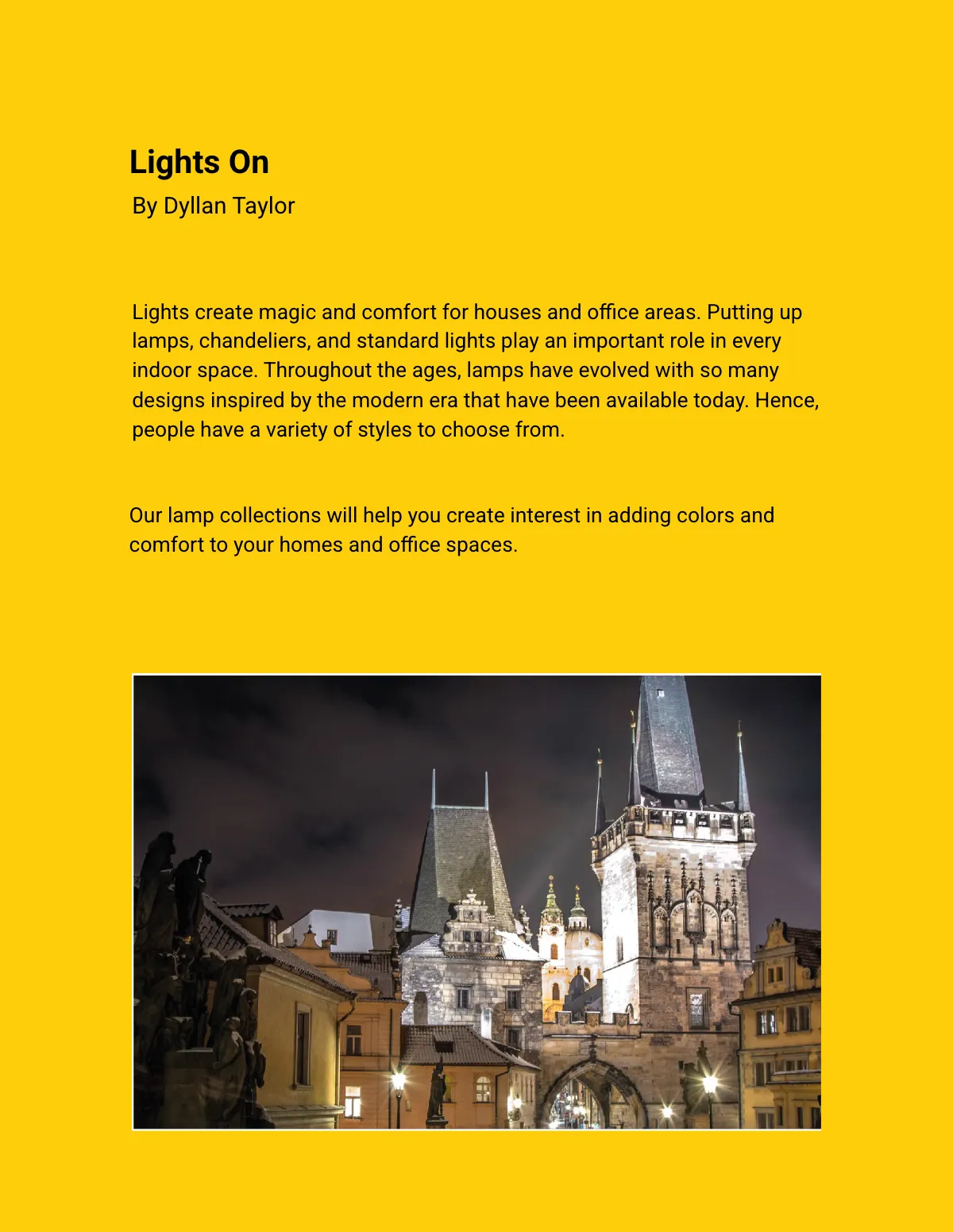 Lights On

By Dyllan Taylor

Lights create magic and comfort for houses and office areas. Putting up lamps, chandeliers, and standard lights play an important role in every indoor space. Throughout the ages, lamps have evolved with so many designs inspired by the modern era that have been available today. Hence, people have a variety of styles to choose from.

Our lamp collections will help you create interest in adding colors and comfort to your homes and office spaces.